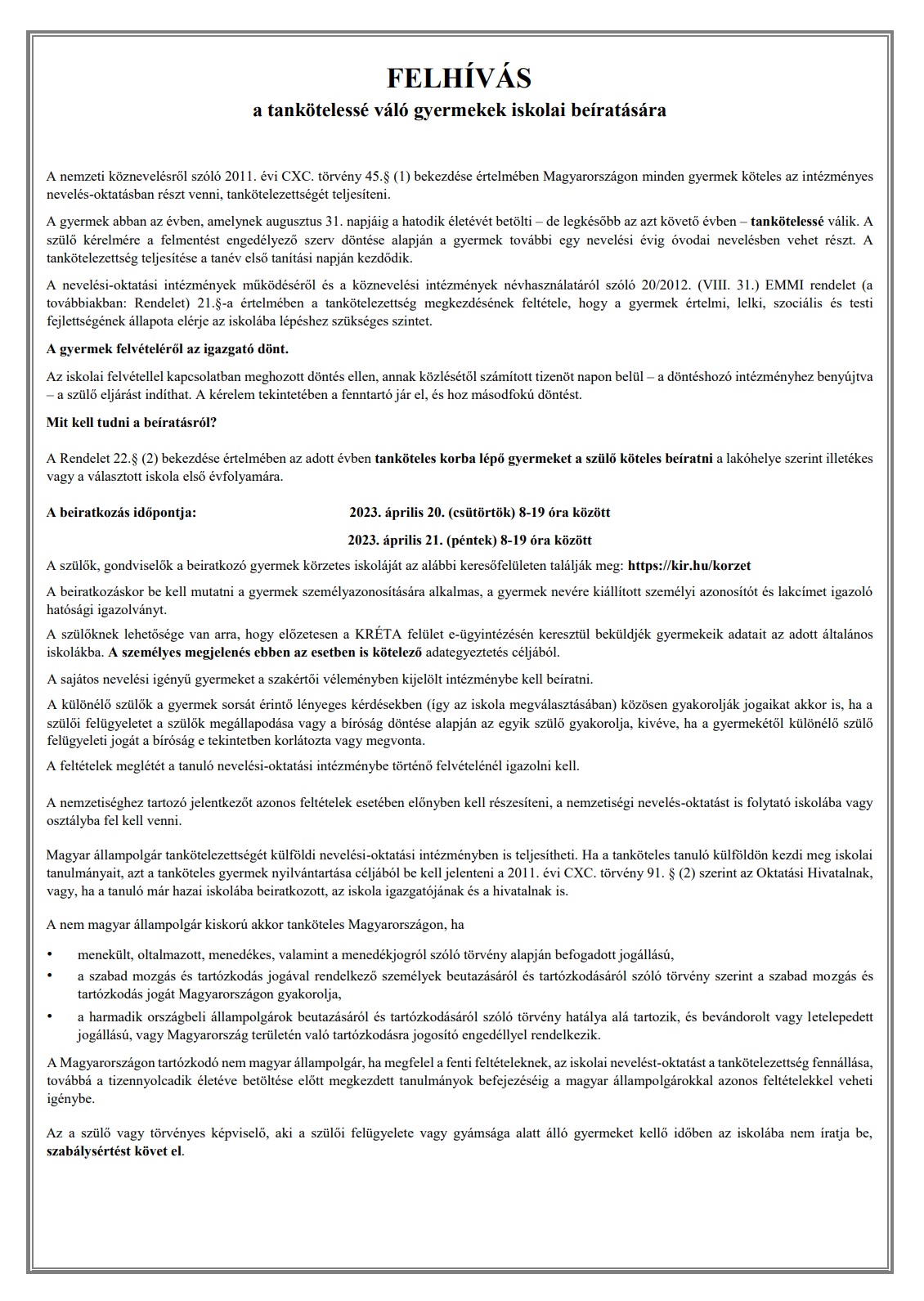 FELHÍVÁS

a tankötelessé váló gyermekek iskolai beíratására

A nemzeti köznevelésről szóló 2011. évi CXC. törvény 45.§ (1) bekezdése értelmében Magyarországon minden gyermek köteles az intézményes nevelés-oktatásban részt venni, tankötelezettségét teljesíteni.

A gyermek abban az évben, amelynek augusztus 31. napjáig a hatodik életévét betölti – de legkésőbb az azt követő évben – tankötelessé válik. A szülő kérelmére a felmentést engedélyező szerv döntése alapján a gyermek további egy nevelési évig óvodai nevelésben vehet részt. A tankötelezettség teljesítése a tanév első tanítási napján kezdődik.

A nevelési-oktatási intézmények működéséről és a köznevelési intézmények névhasználatáról szóló 20/2012. (VIII. 31.) EMMI rendelet (a továbbiakban: Rendelet) 21.§-a értelmében a tankötelezettség megkezdésének feltétele, hogy a gyermek értelmi, lelki, szociális és testi fejlettségének állapota elérje az iskolába lépéshez szükséges szintet.

A gyermek felvételéről az igazgató dönt.

Az iskolai felvétellel kapcsolatban meghozott döntés ellen, annak közlésétől számított tizenöt napon belül – a döntéshozó intézményhez benyújtva – a szülő eljárást indíthat. A kérelem tekintetében a fenntartó jár el, és hoz másodfokú döntést.

Mit kell tudni a beíratásról?

A Rendelet 22.§ (2) bekezdése értelmében az adott évben tanköteles korba lépő gyermeket a szülő köteles beíratni a lakóhelye szerint illetékes vagy a választott iskola első évfolyamára.

A beiratkozás időpontja: 2023. április 20. (csütörtök) 8-19 óra között

2023. április 21. (péntek) 8-19 óra között

A szülők, gondviselők a beiratkozó gyermek körzetes iskoláját az alábbi keresőfelületen találják meg: https://kir.hu/korzet

A beiratkozáskor be kell mutatni a gyermek személyazonosítására alkalmas, a gyermek nevére kiállított személyi azonosítót és lakcímet igazoló hatósági igazolványt.

A szülőknek lehetősége van arra, hogy előzetesen a KRÉTA felület e-ügyintézésén keresztül beküldjék gyermekeik adatait az adott általános iskolákba. A személyes megjelenés ebben az esetben is kötelező adategyeztetés céljából.

A sajátos nevelési igényű gyermeket a szakértői véleményben kijelölt intézménybe kell beíratni.

A különélő szülők a gyermek sorsát érintő lényeges kérdésekben (így az iskola megválasztásában) közösen gyakorolják jogaikat akkor is, ha a szülői felügyeletet a szülők megállapodása vagy a bíróság döntése alapján az egyik szülő gyakorolja, kivéve, ha a gyermekétől különélő szülő felügyeleti jogát a bíróság e tekintetben korlátozta vagy megvonta.

A feltételek meglétét a tanuló nevelési-oktatási intézménybe történő felvételénél igazolni kell.

A nemzetiséghez tartozó jelentkezőt azonos feltételek esetében előnyben kell részesíteni, a nemzetiségi nevelés-oktatást is folytató iskolába vagy osztályba fel kell venni.

Magyar állampolgár tankötelezettségét külföldi nevelési-oktatási intézményben is teljesítheti. Ha a tanköteles tanuló külföldön kezdi meg iskolai tanulmányait, azt a tanköteles gyermek nyilvántartása céljából be kell jelenteni a 2011. évi CXC. törvény 91. § (2) szerint az Oktatási Hivatalnak, vagy, ha a tanuló már hazai iskolába beiratkozott, az iskola igazgatójának és a hivatalnak is.

A nem magyar állampolgár kiskorú akkor tanköteles Magyarországon, ha

• menekült, oltalmazott, menedékes, valamint a menedékjogról szóló törvény alapján befogadott jogállású,
• a szabad mozgás és tartózkodás jogával rendelkező személyek beutazásáról és tartózkodásáról szóló törvény szerint a szabad mozgás és tartózkodás jogát Magyarországon gyakorolja,
• a harmadik országbeli állampolgárok beutazásáról és tartózkodásáról szóló törvény hatálya alá tartozik, és bevándorolt vagy letelepedett jogállású, vagy Magyarország területén való tartózkodásra jogosító engedéllyel rendelkezik.

A Magyarországon tartózkodó nem magyar állampolgár, ha megfelel a fenti feltételeknek, az iskolai nevelést-oktatást a tankötelezettség fennállása, továbbá a tizennyolcadik életéve betöltése előtt megkezdett tanulmányok befejezéséig a magyar állampolgárokkal azonos feltételekkel veheti igénybe.

Az a szülő vagy törvényes képviselő, aki a szülői felügyelete vagy gyámsága alatt álló gyermeket kellő időben az iskolába nem íratja be, szabálysértést követ el.